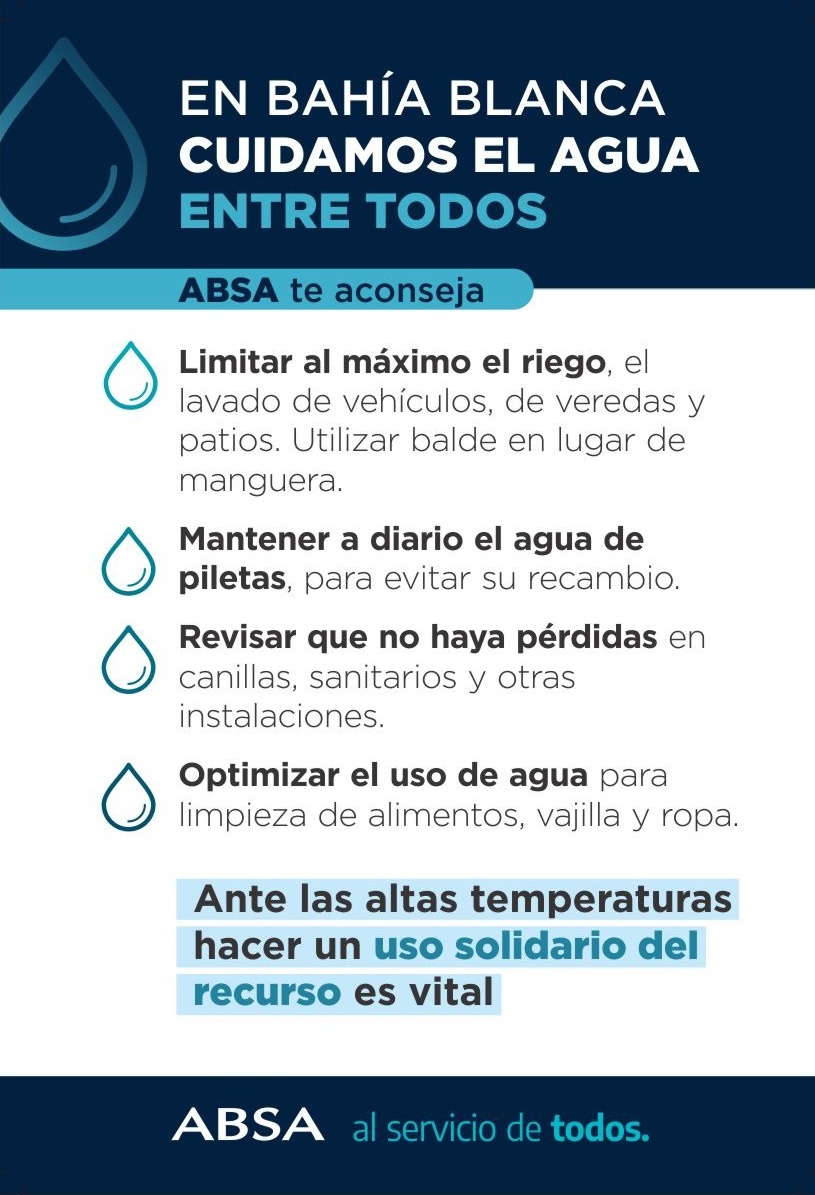 EN BAHÍA BLANCA
CUIDAMOS EL AGUA
ENTRE TODOS

ABSA te aconseja

Limitar al máximo el riego, el lavado de vehículos, de veredas y patios. Utilizar balde en lugar de manguera.

Mantener a diario el agua de piletas, para evitar su recambio.

Revisar que no haya pérdidas en canillas, sanitarios y otras instalaciones.

Optimizar el uso de agua para limpieza de alimentos, vajilla y ropa.

Ante las altas temperaturas hacer un uso solidario del recurso es vital

ABSA al servicio de todos.